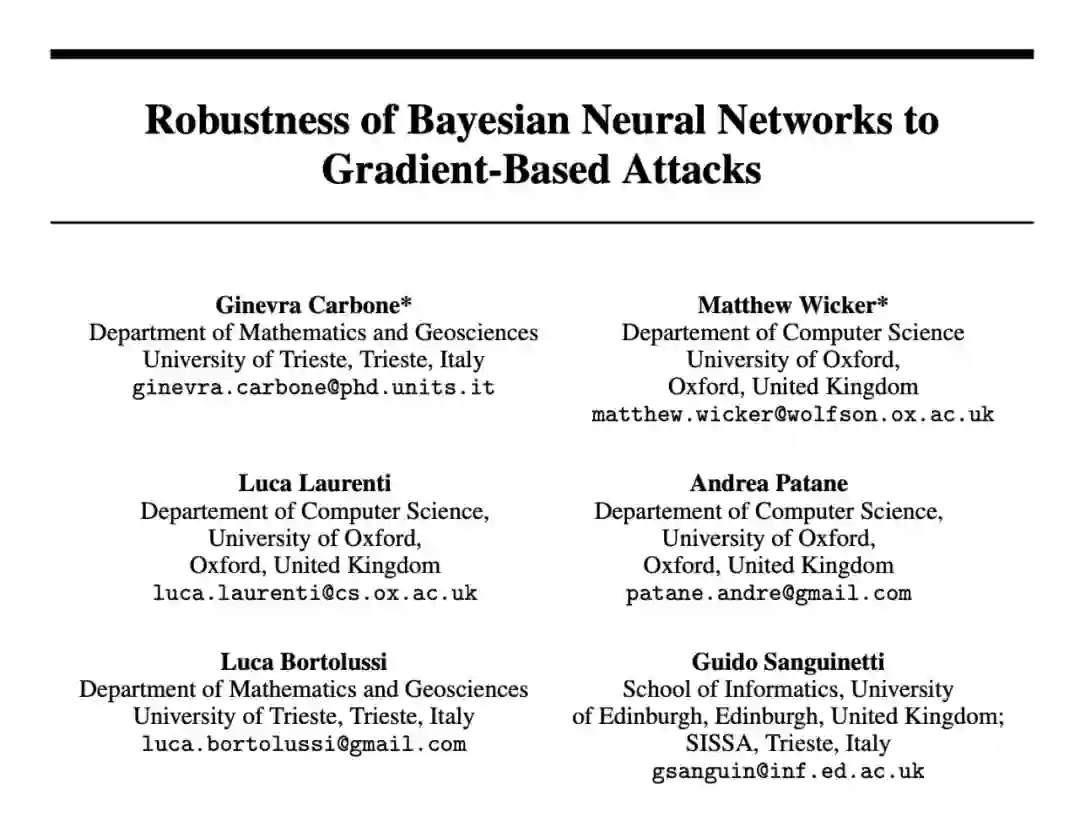 Robustness of Bayesian Neural Networks to Gradient-Based Attacks

Ginevra Carbone*
Department of Mathematics and Geosciences
University of Trieste, Trieste, Italy
ginevra.carbone@phd.units.it

Matthew Wicker*
Departement of Computer Science
University of Oxford,
Oxford, United Kingdom
matthew.wicker@wolfson.ox.ac.uk

Luca Laurenti
Departement of Computer Science,
University of Oxford,
Oxford, United Kingdom
luca.laurenti@cs.ox.ac.uk

Andrea Patane
Departement of Computer Science,
University of Oxford,
Oxford, United Kingdom
patane.andre@gmail.com

Luca Bortolussi
Department of Mathematics and Geosciences
University of Trieste, Trieste, Italy
luca.bortolussi@gmail.com

Guido Sanguinetti
School of Informatics, University
of Edinburgh, Edinburgh, United Kingdom;
SISSA, Trieste, Italy
gsanguin@inf.ed.ac.uk